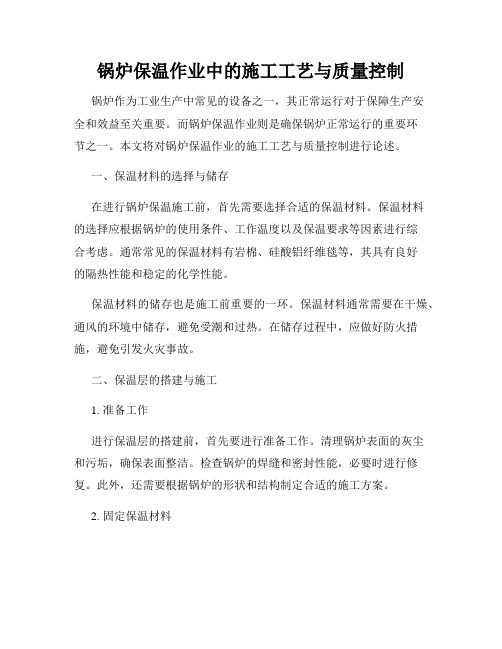 锅炉保温作业中的施工工艺与质量控制

锅炉作为工业生产中常见的设备之一，其正常运行对于保障生产安全和效益至关重要。而锅炉保温作业则是确保锅炉正常运行的重要环节之一。本文将对锅炉保温作业的施工工艺与质量控制进行论述。

一、保温材料的选择与储存

在进行锅炉保温施工前，首先需要选择合适的保温材料。保温材料的选择应根据锅炉的使用条件、工作温度以及保温要求等因素进行综合考虑。通常常见的保温材料有岩棉、硅酸铝纤维毯等，其具有良好的隔热性能和稳定的化学性能。

保温材料的储存也是施工前重要的一环。保温材料通常需要在干燥、通风的环境中储存，避免受潮和过热。在储存过程中，应做好防火措施，避免引发火灾事故。

二、保温层的搭建与施工

1. 准备工作

进行保温层的搭建前，首先要进行准备工作。清理锅炉表面的灰尘和污垢，确保表面整洁。检查锅炉的焊缝和密封性能，必要时进行修复。此外，还需要根据锅炉的形状和结构制定合适的施工方案。

2. 固定保温材料